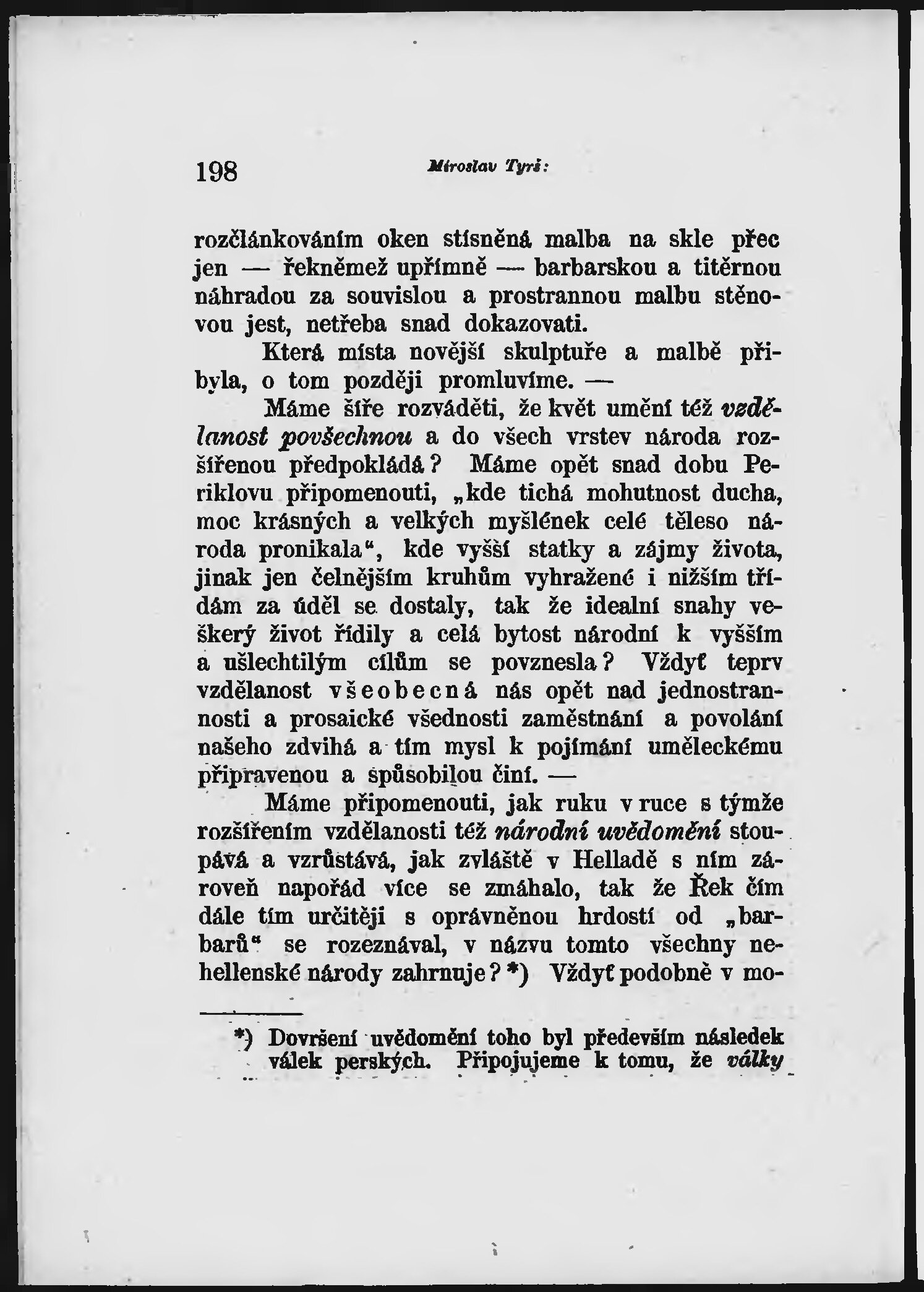 198 Miroslav Tyrš:

rozčlánkováním oken stísněná malba na skle přec jen — řekněmež upřímně — barbarskou a titěrnou náhradou za souvislou a prostrannou malbu stěnovou jest, netřeba snad dokazovati.

Která místa novější skulptuře a malbě přibyla, o tom později promluvíme. —

Máme šíře rozváděti, že květ umění též vzdělanost povšechnou a do všech vrstev národa rozšířenou předpokládá? Máme opět snad dobu Periklovu připomenouti, „kde tichá mohutnost ducha, moc krásných a velkých myšlének celé těleso národa pronikala“, kde vyšší statky a zájmy života, jinak jen čelnějším kruhům vyhražené i nižším třídám za úděl se dostaly, tak že idealní snahy veškerý život řídily a celá bytost národní k vyšším a ušlechtilým cílům se povznesla? Vždyť teprv vzdělanost všeobecná nás opět nad jednostrannosti a prosaické všednosti zaměstnání a povolání našeho zdvihá a tím mysl k pojímání uměleckému připravenou a spůsobilou činí. —

Máme připomenouti, jak ruku v ruce s týmže rozšířením vzdělanosti též národní uvědomění stoupává a vzrůstává, jak zvláště v Helladě s ním zároveň napořád více se zmáhalo, tak že Řek čím dále tím určitěji s oprávněnou hrdostí od „barbarů“ se rozeznával, v názvu tomto všechny nehellenské národy zahrnuje? *) Vždyť podobně v mo-

*) Dovršení uvědomění toho byl především následek válek perských. Připojujeme k tomu, že války